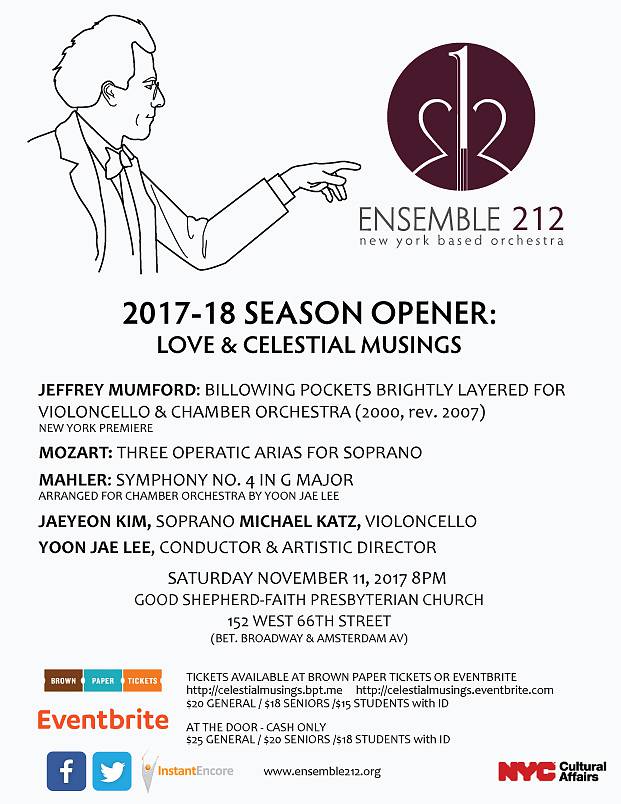 ENSEMBLE 212
new york based orchestra

2017-18 SEASON OPENER:
LOVE & CELESTIAL MUSINGS

JEFFREY MUMFORD: BILLOWING POCKETS BRIGHTLY LAYERED FOR VIOLONCELLO & CHAMBER ORCHESTRA (2000, rev. 2007)
NEW YORK PREMIERE

MOZART: THREE OPERATIC ARIAS FOR SOPRANO

MAHLER: SYMPHONY NO. 4 IN G MAJOR
ARRANGED FOR CHAMBER ORCHESTRA BY YOON JAE LEE

JAEYEON KIM, SOPRANO MICHAEL KATZ, VIOLONCELLO

YOON JAE LEE, CONDUCTOR & ARTISTIC DIRECTOR

SATURDAY NOVEMBER 11, 2017 8PM
GOOD SHEPHERD-FAITH PRESBYTERIAN CHURCH
152 WEST 66TH STREET
(BET. BROADWAY & AMSTERDAM AV)

BROWN PAPER TICKETS

Eventbrite

TICKETS AVAILABLE AT BROWN PAPER TICKETS OR EVENTBRITE
http://celestialmusings.bpt.me http://celestialmusings.eventbrite.com
$20 GENERAL / $18 SENIORS /$15 STUDENTS with ID

AT THE DOOR - CASH ONLY
$25 GENERAL / $20 SENIORS /$18 STUDENTS with ID

InstantEncore

www.ensemble212.org

NYC Cultural Affairs